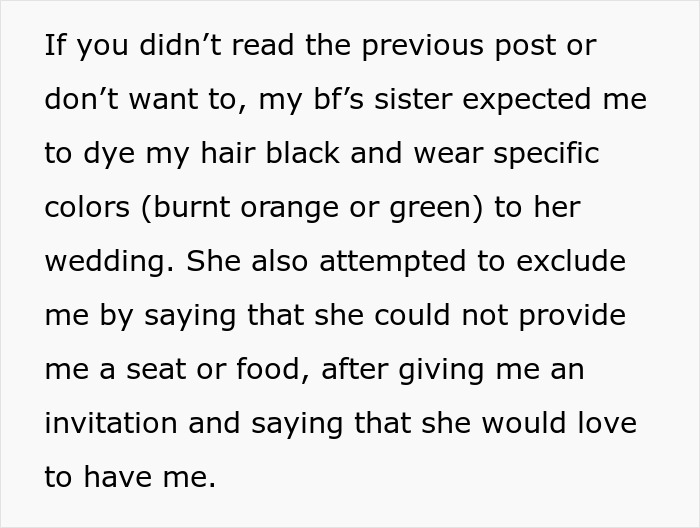 If you didn’t read the previous post or don’t want to, my bf’s sister expected me to dye my hair black and wear specific colors (burnt orange or green) to her wedding. She also attempted to exclude me by saying that she could not provide me a seat or food, after giving me an invitation and saying that she would love to have me.